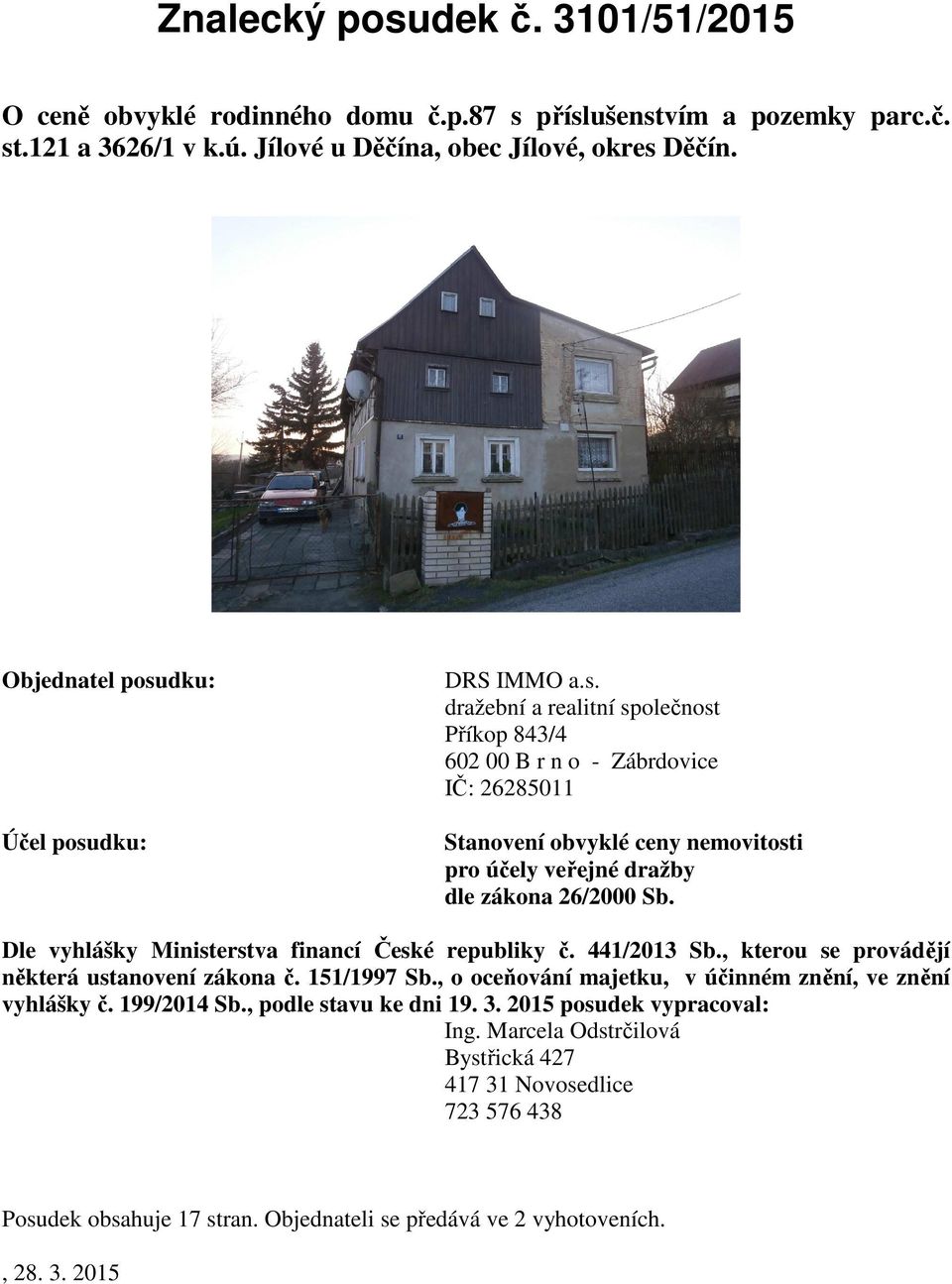 Znalecký posudek č. 3101/51/2015

O ceně obvyklé rodinného domu č.p.87 s příslušenstvím a pozemky parc.č. st.121 a 3626/1 v k.ú. Jílové u Děčína, obec Jílové, okres Děčín.

Objednatel posudku:

DRS IMMO a.s.
dražební a realitní společnost
Příkop 843/4
602 00 B r n o - Zábrdovice
IČ: 26285011

Účel posudku:

Stanovení obvyklé ceny nemovitosti
pro účely veřejné dražby
dle zákona 26/2000 Sb.

Dle vyhlášky Ministerstva financí České republiky č. 441/2013 Sb., kterou se provádějí některá ustanovení zákona č. 151/1997 Sb., o oceňování majetku, v účinném znění, ve znění vyhlášky č. 199/2014 Sb., podle stavu ke dni 19. 3. 2015 posudek vypracoval:

Ing. Marcela Odstrčilová
Bystřická 427
417 31 Novosedlice
723 576 438

Posudek obsahuje 17 stran. Objednateli se předává ve 2 vyhotoveních.

, 28. 3. 2015